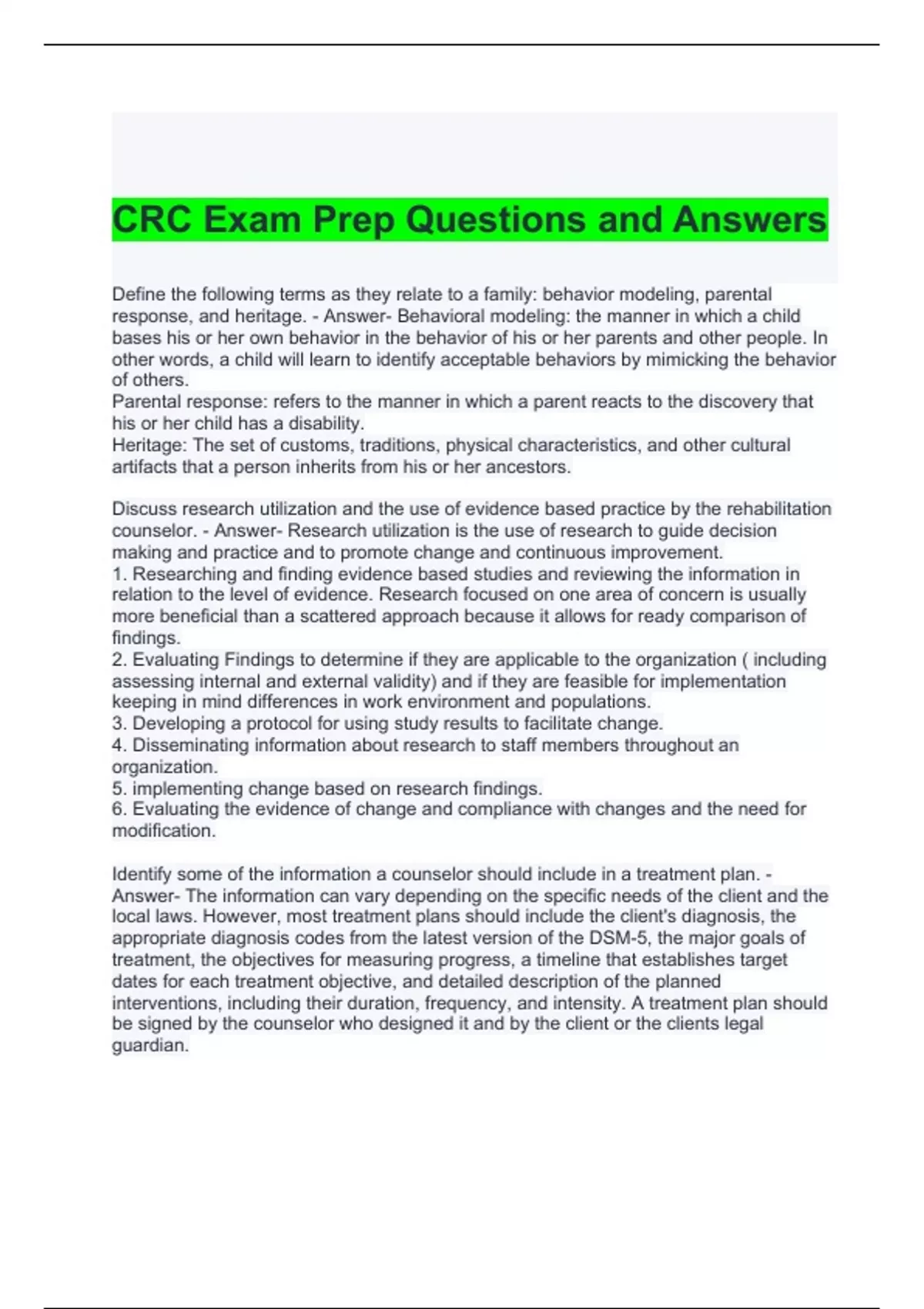 CRC Exam Prep Questions and Answers

Define the following terms as they relate to a family: behavior modeling, parental response, and heritage. - Answer- Behavioral modeling: the manner in which a child bases his or her own behavior in the behavior of his or her parents and other people. In other words, a child will learn to identify acceptable behaviors by mimicking the behavior of others.
Parental response: refers to the manner in which a parent reacts to the discovery that his or her child has a disability.
Heritage: The set of customs, traditions, physical characteristics, and other cultural artifacts that a person inherits from his or her ancestors.

Discuss research utilization and the use of evidence based practice by the rehabilitation counselor. - Answer- Research utilization is the use of research to guide decision making and practice and to promote change and continuous improvement.
1. Researching and finding evidence based studies and reviewing the information in relation to the level of evidence. Research focused on one area of concern is usually more beneficial than a scattered approach because it allows for ready comparison of findings.
2. Evaluating Findings to determine if they are applicable to the organization ( including assessing internal and external validity) and if they are feasible for implementation keeping in mind differences in work environment and populations.
3. Developing a protocol for using study results to facilitate change.
4. Disseminating information about research to staff members throughout an organization.
5. implementing change based on research findings.
6. Evaluating the evidence of change and compliance with changes and the need for modification.

Identify some of the information a counselor should include in a treatment plan. - Answer- The information can vary depending on the specific needs of the client and the local laws. However, most treatment plans should include the client's diagnosis, the appropriate diagnosis codes from the latest version of the DSM-5, the major goals of treatment, the objectives for measuring progress, a timeline that establishes target dates for each treatment objective, and detailed description of the planned interventions, including their duration, frequency, and intensity. A treatment plan should be signed by the counselor who designed it and by the client or the clients legal guardian.